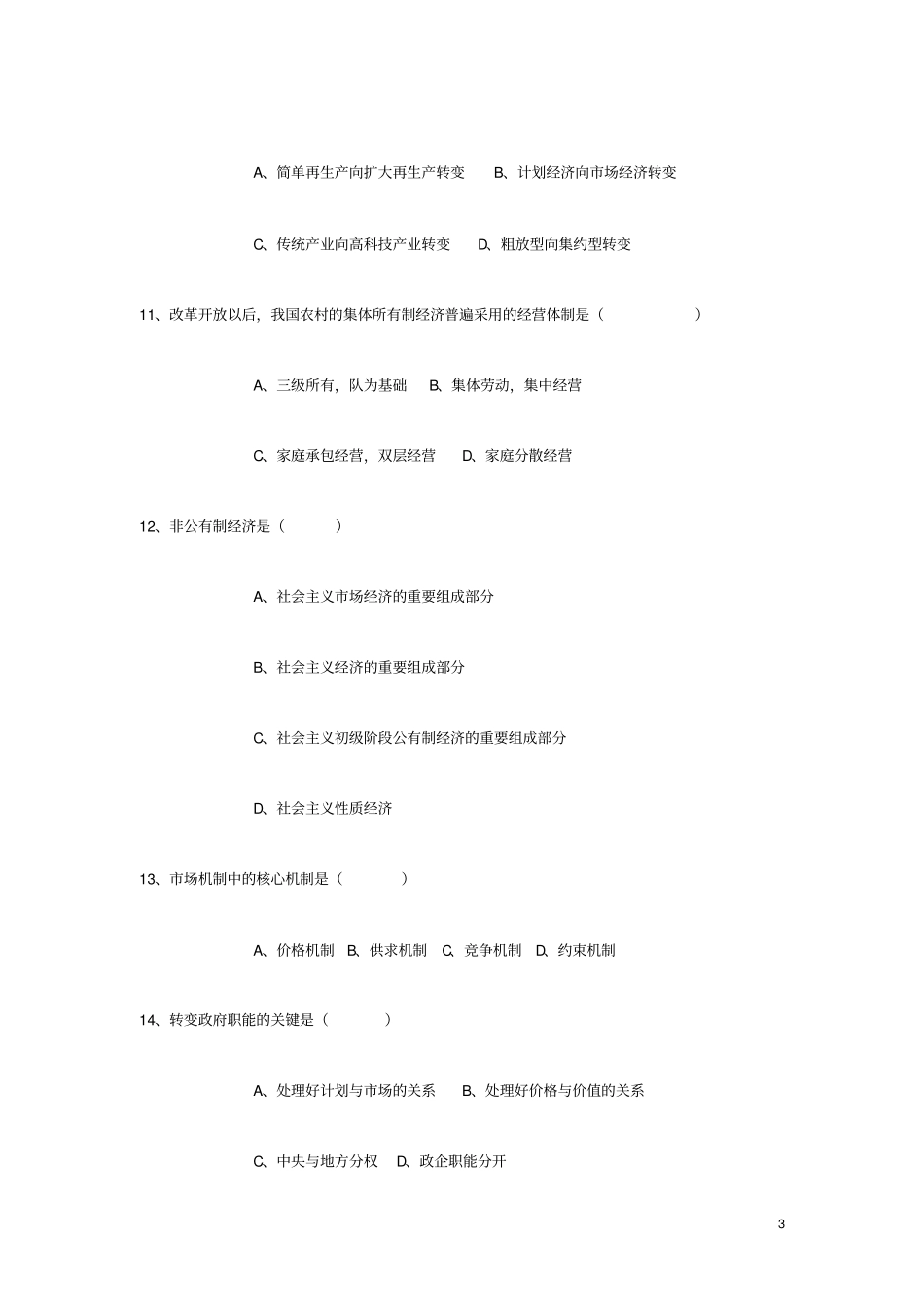 A、简单再生产向扩大再生产转变　B、计划经济向市场经济转变

C、传统产业向高科技产业转变　D、粗放型向集约型转变

11、改革开放以后，我国农村的集体所有制经济普遍采用的经营体制是（　　）

A、三级所有，队为基础　B、集体劳动，集中经营

C、家庭承包经营，双层经营　D、家庭分散经营

12、非公有制经济是（　　）

A、社会主义市场经济的重要组成部分

B、社会主义经济的重要组成部分

C、社会主义初级阶段公有制经济的重要组成部分

D、社会主义性质经济

13、市场机制中的核心机制是（　　）

A、价格机制　B、供求机制　C、竞争机制　D、约束机制

14、转变政府职能的关键是（　　）

A、处理好计划与市场的关系　B、处理好价格与价值的关系

C、中央与地方分权　D、政企职能分开

3